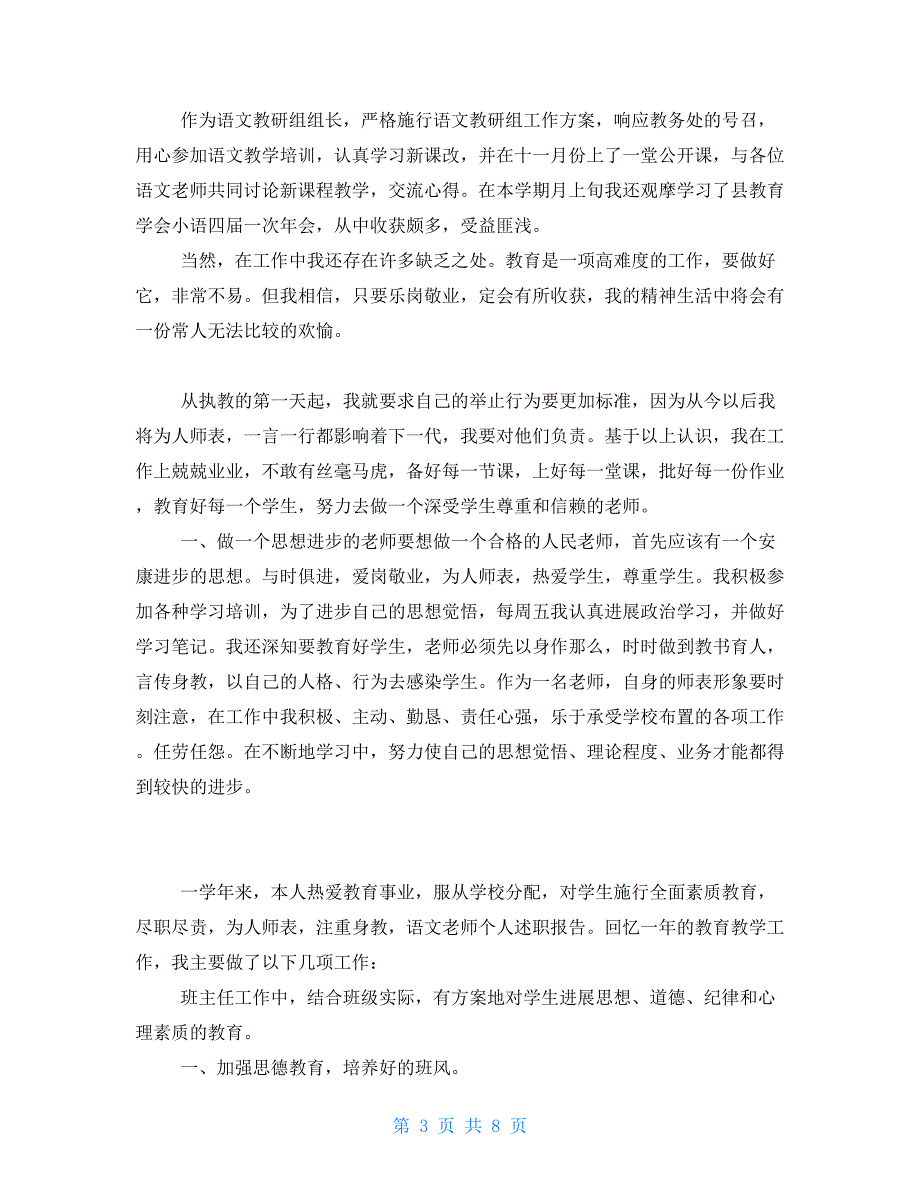 作为语文教研组组长，严格施行语文教研组工作方案，响应教务处的号召，用心参加语文教学培训，认真学习新课改，并在十一月份上了一堂公开课，与各位语文老师共同讨论新课程教学，交流心得。在本学期月上旬我还观摩学习了县教育学会小语四届一次年会，从中收获颇多，受益匪浅。

当然，在工作中我还存在许多缺乏之处。教育是一项高难度的工作，要做好它，非常不易。但我相信，只要乐岗敬业，定会有所收获，我的精神生活中将会有一份常人无法比较的欢愉。

从执教的第一天起，我就要求自己的举止行为要更加标准，因为从今以后我将为人师表，一言一行都影响着下一代，我要对他们负责。基于以上认识，我在工作上兢兢业业，不敢有丝毫马虎，备好每一节课，上好每一堂课，批好每一份作业，教育好每一个学生，努力去做一个深受学生尊重和信赖的老师。

一、做一个思想进步的老师要想做一个合格的人民老师，首先应该有一个安康进步的思想。与时俱进，爱岗敬业，为人师表，热爱学生，尊重学生。我积极参加各种学习培训，为了进步自己的思想觉悟，每周五我认真进展政治学习，并做好学习笔记。我还深知要教育好学生，老师必须先以身作那么，时时做到教书育人，言传身教，以自己的人格、行为去感染学生。作为一名老师，自身的师表形象要时刻注意，在工作中我积极、主动、勤恳、责任心强，乐于承受学校布置的各项工作。任劳任怨。在不断地学习中，努力使自己的思想觉悟、理论程度、业务才能都得到较快的进步。

一学年来，本人热爱教育事业，服从学校分配，对学生施行全面素质教育，尽职尽责，为人师表，注重身教，语文老师个人述职报告。回忆一年的教育教学工作，我主要做了以下几项工作：

班主任工作中，结合班级实际，有方案地对学生进展思想、道德、纪律和心理素质的教育。

一、加强思德教育，培养好的班风。

第 3 页 共 8 页